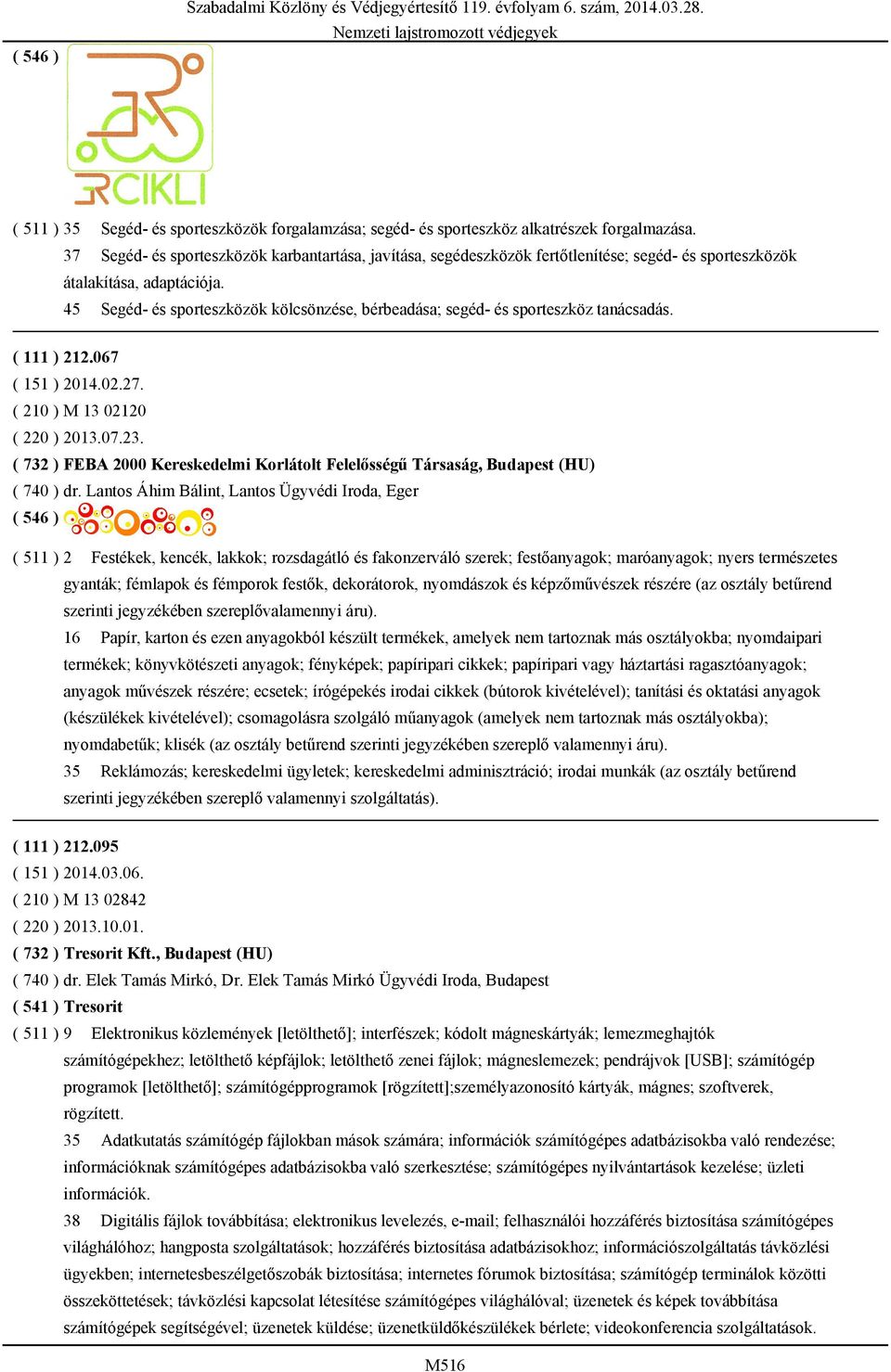 Szabadalmi Közlöny és Védjegyértesítő 119. évfolyam 6. szám, 2014.03.28.
Nemzeti lajstromozott védjegyek

( 546 )

3RCIKLI

( 511 ) 35 Segéd- és sporteszközök forgalamzása; segéd- és sporteszköz alkatrészek forgalmazása.
37 Segéd- és sporteszközök karbantartása, javítása, segédeszközök fertőtlenítése; segéd- és sporteszközök átalakítása, adaptációja.
45 Segéd- és sporteszközök kölcsönzése, bérbeadása; segéd- és sporteszköz tanácsadás.

( 111 ) 212.067
( 151 ) 2014.02.27.
( 210 ) M 13 02120
( 220 ) 2013.07.23.
( 732 ) FEBA 2000 Kereskedelmi Korlátolt Felelősségű Társaság, Budapest (HU)
( 740 ) dr. Lantos Áhim Bálint, Lantos Ügyvédi Iroda, Eger
( 546 )

( 511 ) 2 Festékek, kencék, lakkok; rozsdagátló és fakonzerváló szerek; festőanyagok; maróanyagok; nyers természetes gyanták; fémlapok és fémporok festők, dekorátorok, nyomdászok és képzőművészek részére (az osztály betűrend szerinti jegyzékében szereplővalamennyi áru).
16 Papír, karton és ezen anyagokból készült termékek, amelyek nem tartoznak más osztályokba; nyomdaipari termékek; könyvkötészeti anyagok; fényképek; papíripari cikkek; papíripari vagy háztartási ragasztóanyagok; anyagok művészek részére; ecsetek; írógépekés irodai cikkek (bútorok kivételével); tanítási és oktatási anyagok (készülékek kivételével); csomagolásra szolgáló műanyagok (amelyek nem tartoznak más osztályokba); nyomdabetűk; klisék (az osztály betűrend szerinti jegyzékében szereplő valamennyi áru).
35 Reklámozás; kereskedelmi ügyletek; kereskedelmi adminisztráció; irodai munkák (az osztály betűrend szerinti jegyzékében szereplő valamennyi szolgáltatás).

( 111 ) 212.095
( 151 ) 2014.03.06.
( 210 ) M 13 02842
( 220 ) 2013.10.01.
( 732 ) Tresorit Kft., Budapest (HU)
( 740 ) dr. Elek Tamás Mirkó, Dr. Elek Tamás Mirkó Ügyvédi Iroda, Budapest
( 541 ) Tresorit
( 511 ) 9 Elektronikus közlemények [letölthető]; interfészek; kódolt mágneskártyák; lemezmeghajtók számítógépekhez; letölthető képfájlok; letölthető zenei fájlok; mágneslemezek; pendrájvok [USB]; számítógép programok [letölthető]; számítógépprogramok [rögzített];személyazonosító kártyák, mágnes; szoftverek, rögzített.
35 Adatkutatás számítógép fájlokban mások számára; információk számítógépes adatbázisokba való rendezése; információknak számítógépes adatbázisokba való szerkesztése; számítógépes nyilvántartások kezelése; üzleti információk.
38 Digitális fájlok továbbítása; elektronikus levelezés, e-mail; felhasználói hozzáférés biztosítása számítógépes világhálóhoz; hangposta szolgáltatások; hozzáférés biztosítása adatbázisokhoz; információszolgáltatás távközlési ügyekben; internetesbeszélgetőszobák biztosítása; internetes fórumok biztosítása; számítógép terminálok közötti összeköttetések; távközlési kapcsolat létesítése számítógépes világhálóval; üzenetek és képek továbbítása számítógépek segítségével; üzenetek küldése; üzenetküldőkészülékek bérlete; videokonferencia szolgáltatások.

M516